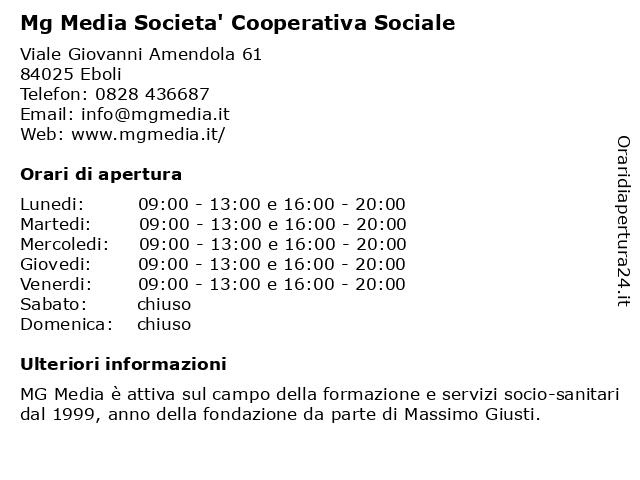 Mg Media Societa' Cooperativa Sociale

Viale Giovanni Amendola 61
84025 Eboli
Telefon: 0828 436687
Email: info@mgmedia.it
Web: www.mgmedia.it/

Orari di apertura

| | |
|---|---|
| Lunedi: | 09:00 - 13:00 e 16:00 - 20:00 |
| Martedi: | 09:00 - 13:00 e 16:00 - 20:00 |
| Mercoledi: | 09:00 - 13:00 e 16:00 - 20:00 |
| Giovedi: | 09:00 - 13:00 e 16:00 - 20:00 |
| Venerdi: | 09:00 - 13:00 e 16:00 - 20:00 |
| Sabato: | chiuso |
| Domenica: | chiuso |

Ulteriori informazioni

MG Media è attiva sul campo della formazione e servizi socio-sanitari dal 1999, anno della fondazione da parte di Massimo Giusti.

Oraridiapertura24.it